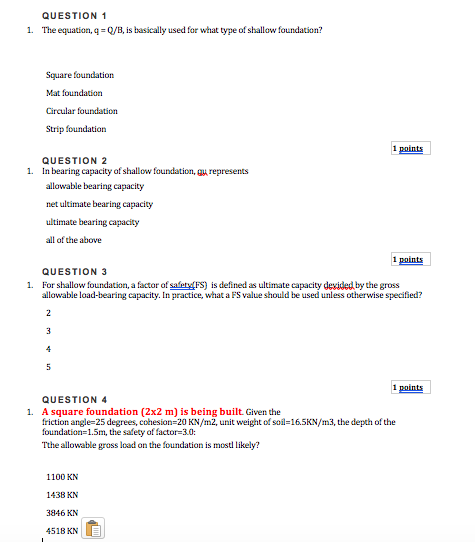 QUESTION 1

1. The equation, q = Q/B, is basically used for what type of shallow foundation?

Square foundation

Mat foundation

Circular foundation

Strip foundation

1 points

QUESTION 2

1. In bearing capacity of shallow foundation, qu represents

allowable bearing capacity

net ultimate bearing capacity

ultimate bearing capacity

all of the above

1 points

QUESTION 3

1. For shallow foundation, a factor of safety(FS) is defined as ultimate capacity devided by the gross allowable load-bearing capacity. In practice, what a FS value should be used unless otherwise specified?

2

3

4

5

1 points

QUESTION 4

1. A square foundation (2x2 m) is being built. Given the friction angle=25 degrees, cohesion=20 KN/m2, unit weight of soil=16.5KN/m3, the depth of the foundation=1.5m, the safety of factor=3.0:

Tthe allowable gross load on the foundation is mostl likely?

1100 KN

1438 KN

3846 KN

4518 KN